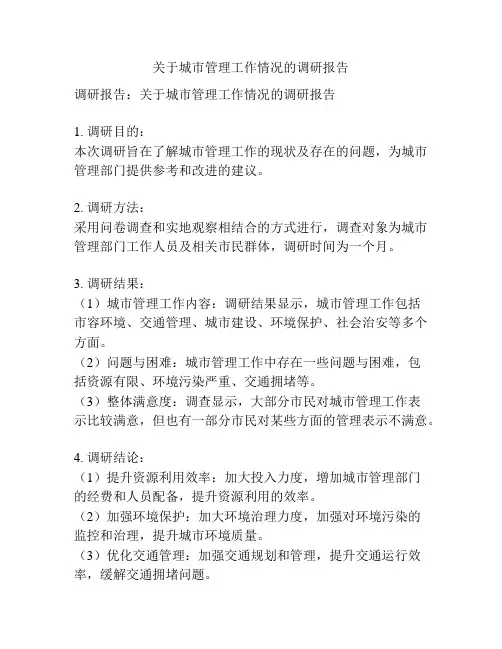 关于城市管理工作情况的调研报告

调研报告：关于城市管理工作情况的调研报告

1. 调研目的：
本次调研旨在了解城市管理工作的现状及存在的问题，为城市管理部门提供参考和改进的建议。

2. 调研方法：
采用问卷调查和实地观察相结合的方式进行，调查对象为城市管理部门工作人员及相关市民群体，调研时间为一个月。

3. 调研结果：
（1）城市管理工作内容：调研结果显示，城市管理工作包括市容环境、交通管理、城市建设、环境保护、社会治安等多个方面。
（2）问题与困难：城市管理工作中存在一些问题与困难，包括资源有限、环境污染严重、交通拥堵等。
（3）整体满意度：调查显示，大部分市民对城市管理工作表示比较满意，但也有一部分市民对某些方面的管理表示不满意。

4. 调研结论：
（1）提升资源利用效率：加大投入力度，增加城市管理部门的经费和人员配备，提升资源利用的效率。
（2）加强环境保护：加大环境治理力度，加强对环境污染的监控和治理，提升城市环境质量。
（3）优化交通管理：加强交通规划和管理，提升交通运行效率，缓解交通拥堵问题。